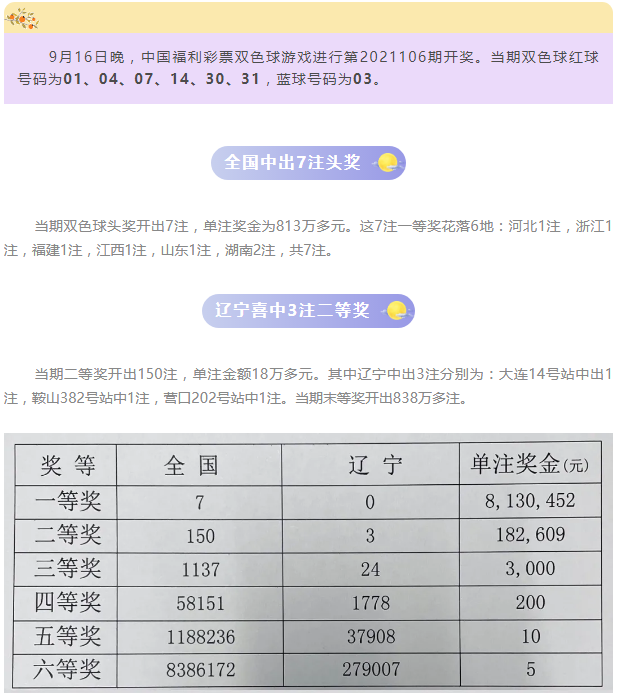 9月16日晚，中国福利彩票双色球游戏进行第2021106期开奖。当期双色球红球号码为01、04、07、14、30、31，蓝球号码为03。

全国中出7注头奖

当期双色球头奖开出7注，单注奖金为813万多元。这7注一等奖花落6地：河北1注，浙江1注，福建1注，江西1注，山东1注，湖南2注，共7注。

辽宁喜中3注二等奖

当期二等奖开出150注，单注金额18万多元。其中辽宁中出3注分别为：大连14号站中出1注，鞍山382号站中1注，营口202号站中1注。当期末等奖开出838万多注。

| 奖 等 | 全 国 | 辽 宁 | 单注奖金(元) |
|---|---|---|---|
| 一等奖 | 7 | 0 | 8,130,452 |
| 二等奖 | 150 | 3 | 182,609 |
| 三等奖 | 1137 | 24 | 3,000 |
| 四等奖 | 58151 | 1778 | 200 |
| 五等奖 | 1188236 | 37908 | 10 |
| 六等奖 | 8386172 | 279007 | 5 |